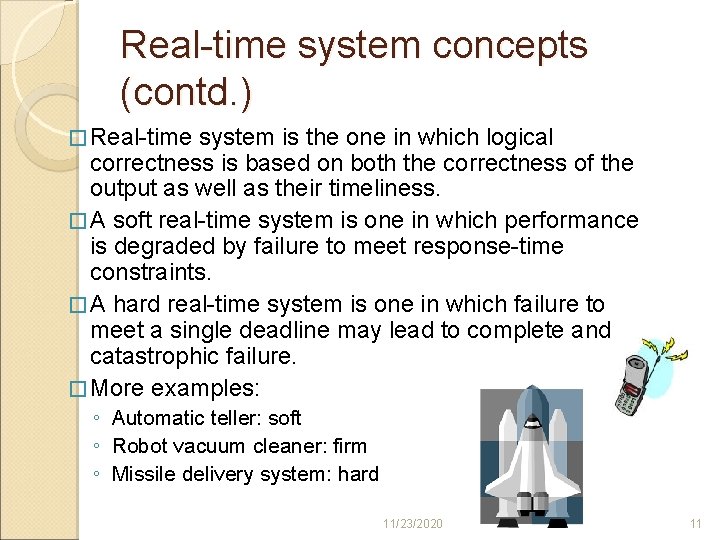 Real-time system concepts (contd.)

□ Real-time system is the one in which logical correctness is based on both the correctness of the output as well as their timeliness.

□ A soft real-time system is one in which performance is degraded by failure to meet response-time constraints.

□ A hard real-time system is one in which failure to meet a single deadline may lead to complete and catastrophic failure.

□ More examples:

◦ Automatic teller: soft
◦ Robot vacuum cleaner: firm
◦ Missile delivery system: hard

11/23/2020

11